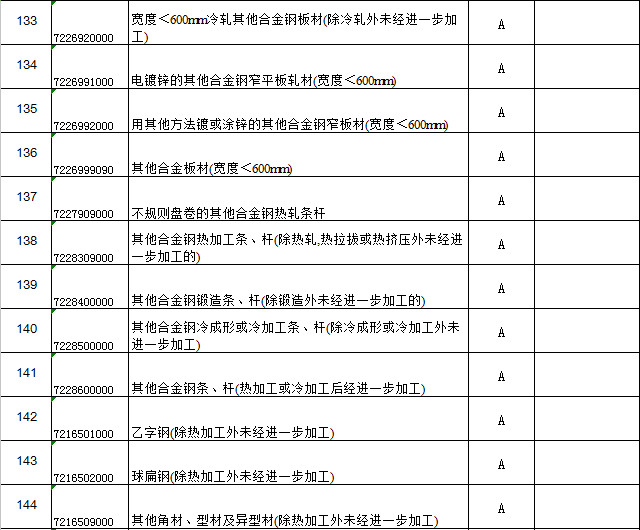 | 133 | 7226920000 | 宽度＜600mm冷轧其他合金钢板材(除冷轧外未经进一步加工) | A | |
|---|---|---|---|---|
| 134 | 7226991000 | 电镀锌的其他合金钢窄平板轧材(宽度＜600mm) | A | |
| 135 | 7226992000 | 用其他方法镀或涂锌的其他合金钢窄板材(宽度＜600mm) | A | |
| 136 | 7226999090 | 其他合金板材(宽度＜600mm) | A | |
| 137 | 7227909000 | 不规则盘卷的其他合金钢热轧条杆 | A | |
| 138 | 7228309000 | 其他合金钢热加工条、杆(除热轧,热拉拔或热挤压外未经进一步加工的) | A | |
| 139 | 7228400000 | 其他合金钢锻造条、杆(除锻造外未经进一步加工的) | A | |
| 140 | 7228500000 | 其他合金钢冷成形或冷加工条、杆(除冷成形或冷加工外未进一步加工) | A | |
| 141 | 7228600000 | 其他合金钢条、杆(热加工或冷加工后经进一步加工) | A | |
| 142 | 7216501000 | 乙字钢(除热加工外未经进一步加工) | A | |
| 143 | 7216502000 | 球扁钢(除热加工外未经进一步加工) | A | |
| 144 | 7216509000 | 其他角材、型材及异型材(除热加工外未经进一步加工) | A | |